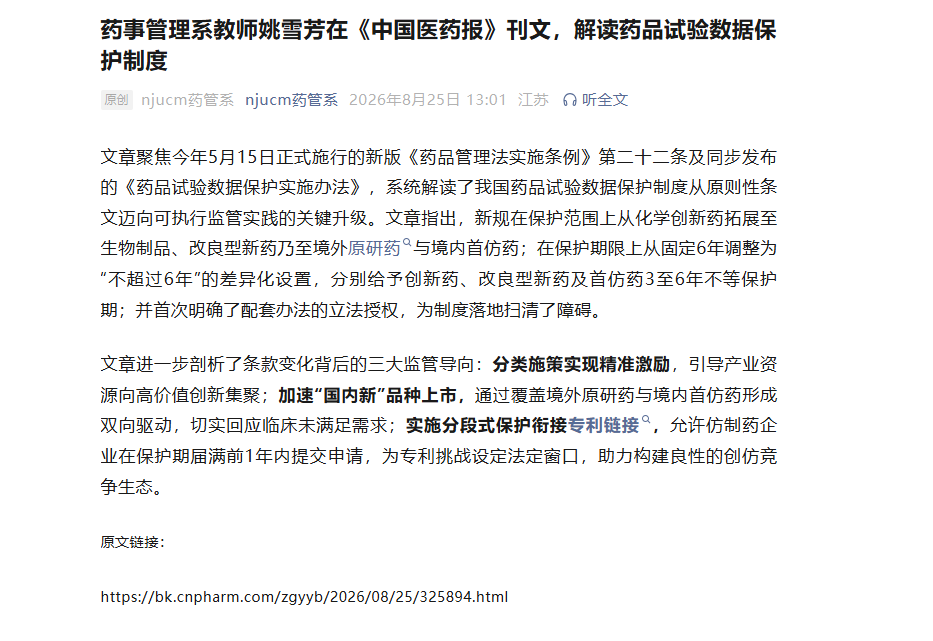 药事管理系教师姚雪芳在《中国医药报》刊文，解读药品试验数据保护制度

原创 njucm药管系 njucm药管系 2026年8月25日 13:01 江苏 听全文

文章聚焦今年5月15日正式施行的新版《药品管理法实施条例》第二十二条及同步发布的《药品试验数据保护实施办法》，系统解读了我国药品试验数据保护制度从原则性条文迈向可执行监管实践的关键升级。文章指出，新规在保护范围上从化学创新药拓展至生物制品、改良型新药乃至境外原研药与境内首仿药；在保护期限上从固定6年调整为“不超过6年”的差异化设置，分别给予创新药、改良型新药及首仿药3至6年不等保护期；并首次明确了配套办法的立法授权，为制度落地扫清了障碍。

文章进一步剖析了条款变化背后的三大监管导向：分类施策实现精准激励，引导产业资源向高价值创新集聚；加速“国内新”品种上市，通过覆盖境外原研药与境内首仿药形成双向驱动，切实回应临床未满足需求；实施分段式保护衔接专利链接，允许仿制药企业在保护期届满前1年内提交申请，为专利挑战设定法定窗口，助力构建良性的创仿竞争生态。

原文链接：

https://bk.cnpharm.com/zgyyb/2026/08/25/325894.html